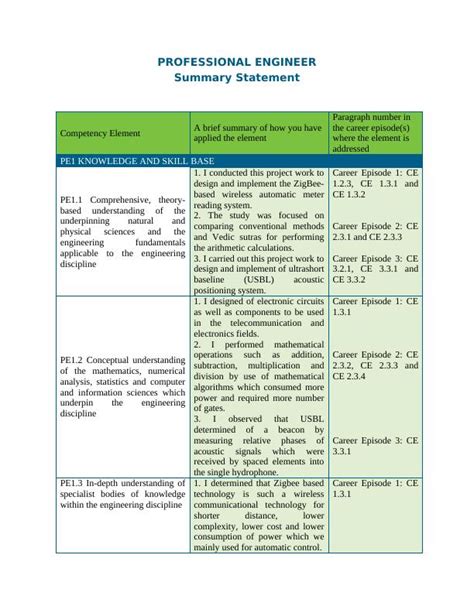 PROFESSIONAL ENGINEER
Summary Statement

| Competency Element | A brief summary of how you have applied the element | Paragraph number in the career episode(s) where the element is addressed |
|---|---|---|
| PE1 KNOWLEDGE AND SKILL BASE | | |
| PE1.1 Comprehensive, theory-based understanding of the underpinning natural and physical sciences and the engineering fundamentals applicable to the engineering discipline | 1. I conducted this project work to design and implement the ZigBee-based wireless automatic meter reading system. 2. The study was focused on comparing conventional methods and Vedic sutras for performing the arithmetic calculations. 3. I carried out this project work to design and implement of ultrashort baseline (USBL) acoustic positioning system. | Career Episode 1: CE 1.2.3, CE 1.3.1 and CE 1.3.2 Career Episode 2: CE 2.3.1 and CE 2.3.3 Career Episode 3: CE 3.2.1, CE 3.3.1 and CE 3.3.2 |
| PE1.2 Conceptual understanding of the mathematics, numerical analysis, statistics and computer and information sciences which underpin the engineering discipline | 1. I designed of electronic circuits as well as components to be used in the telecommunication and electronics fields. 2. I performed mathematical operations such as addition, subtraction, multiplication and division by use of mathematical algorithms which consumed more power and required more number of gates. 3. I observed that USBL determined of a beacon by measuring relative phases of acoustic signals which were received by spaced elements into the single hydrophone. | Career Episode 1: CE 1.3.1 Career Episode 2: CE 2.3.2, CE 2.3.3 and CE 2.3.4 Career Episode 3: CE 3.3.1 |
| PE1.3 In-depth understanding of specialist bodies of knowledge within the engineering discipline | 1. I determined that Zigbee based technology is such a wireless communicational technology for shorter distance, lower complexity, lower cost and lower consumption of power which we mainly used for automatic control. | Career Episode 1: CE 1.3.1 |